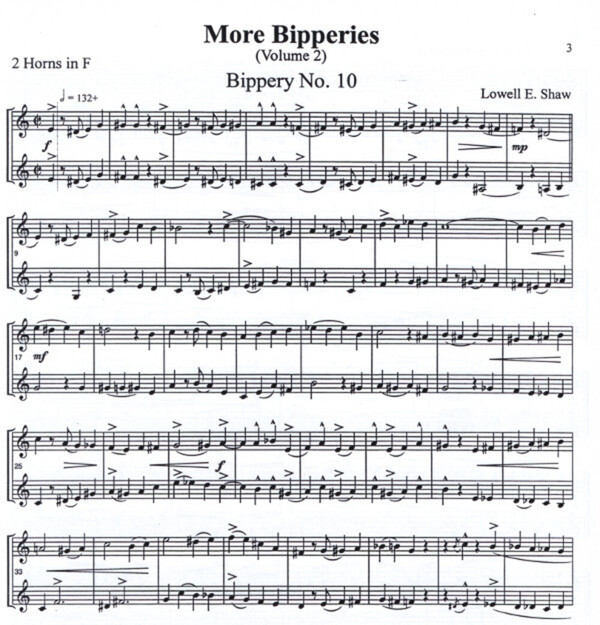 More Bipperies
(Volume 2)

3

2 Horns in F

Bippery No. 10

Lowell E. Shaw

♩ = 132+

f

mp

9

17

mf

25

f

33